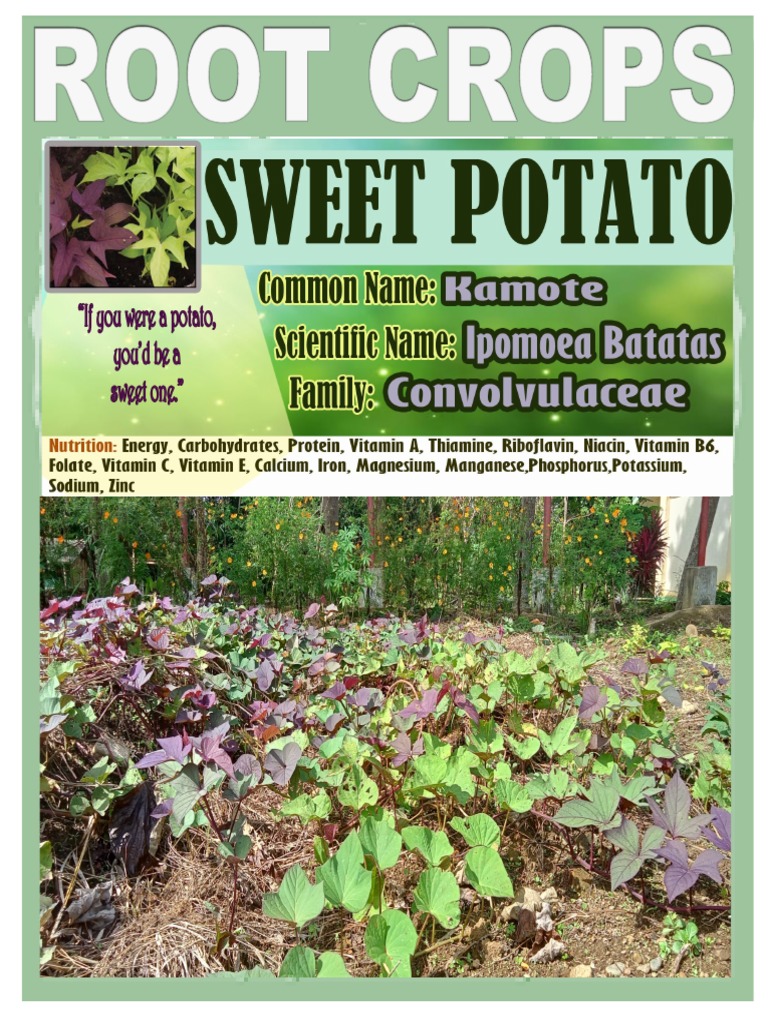 ROOT CROPS

SWEET POTATO

"If you were a potato, you'd be a sweet one."

Common Name: Kamote

Scientific Name: Ipomoea Batatas

Family: Convolvulaceae

Nutrition: Energy, Carbohydrates, Protein, Vitamin A, Thiamine, Riboflavin, Niacin, Vitamin B6, Folate, Vitamin C, Vitamin E, Calcium, Iron, Magnesium, Manganese,Phosphorus,Potassium, Sodium, Zinc